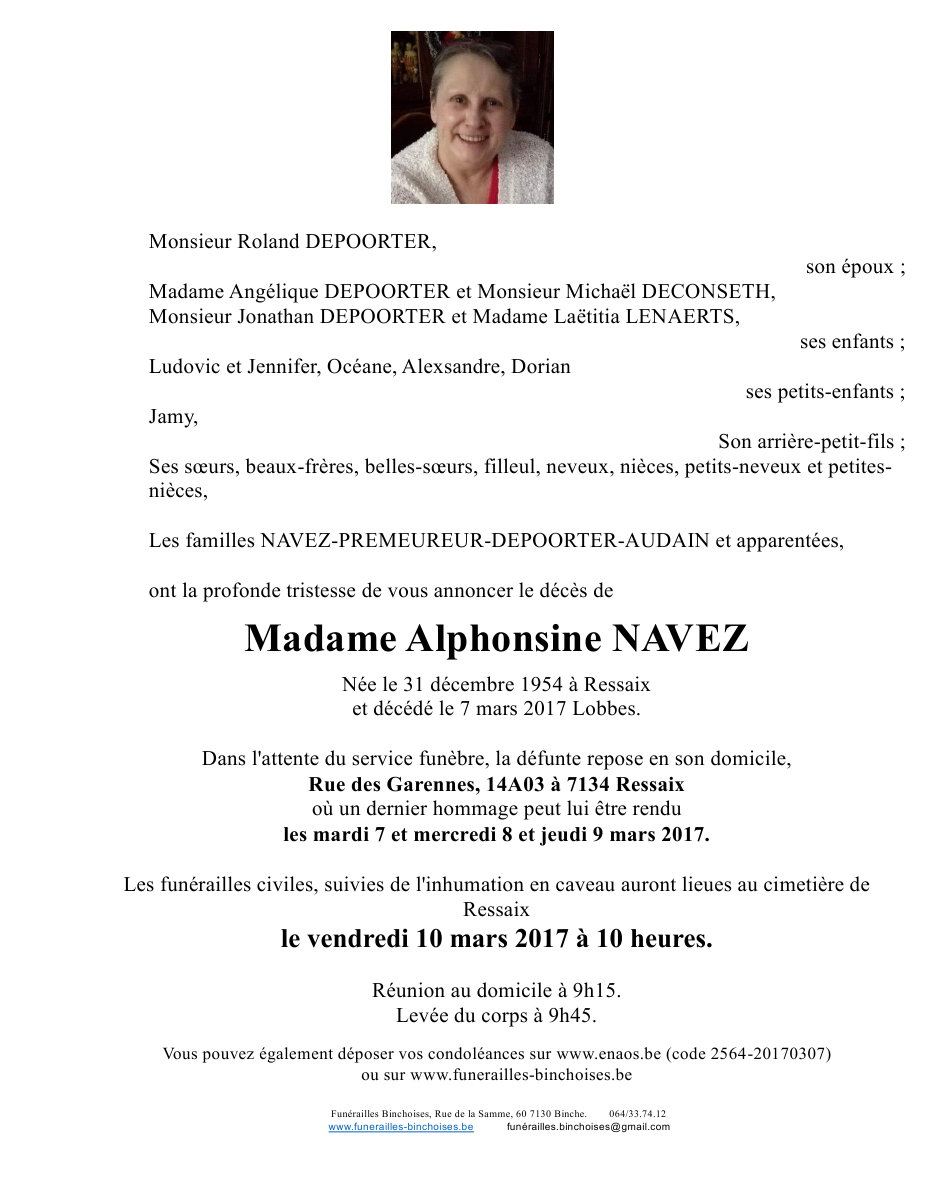 Monsieur Roland DEPOORTER,

son époux ;

Madame Angélique DEPOORTER et Monsieur Michaël DECONSETH,
Monsieur Jonathan DEPOORTER et Madame Laëtitia LENAERTS,

ses enfants ;

Ludovic et Jennifer, Océane, Alexsandre, Dorian

ses petits-enfants ;

Jamy,

Son arrière-petit-fils ;

Ses sœurs, beaux-frères, belles-sœurs, filleul, neveux, nièces, petits-neveux et petites-nièces,

Les familles NAVEZ-PREMEUREUR-DEPOORTER-AUDAIN et apparentées,

ont la profonde tristesse de vous annoncer le décès de

Madame Alphonsine NAVEZ

Née le 31 décembre 1954 à Ressaix
et décédé le 7 mars 2017 Lobbes.

Dans l'attente du service funèbre, la défunte repose en son domicile,
Rue des Garennes, 14A03 à 7134 Ressaix
où un dernier hommage peut lui être rendu
les mardi 7 et mercredi 8 et jeudi 9 mars 2017.

Les funérailles civiles, suivies de l'inhumation en caveau auront lieues au cimetière de Ressaix
le vendredi 10 mars 2017 à 10 heures.

Réunion au domicile à 9h15.
Levée du corps à 9h45.

Vous pouvez également déposer vos condoléances sur www.enaos.be (code 2564-20170307)
ou sur www.funerailles-binchoises.be

Funérailles Binchoises, Rue de la Samme, 60 7130 Binche. 064/33.74.12
www.funerailles-binchoises.be funérailles.binchoises@gmail.com